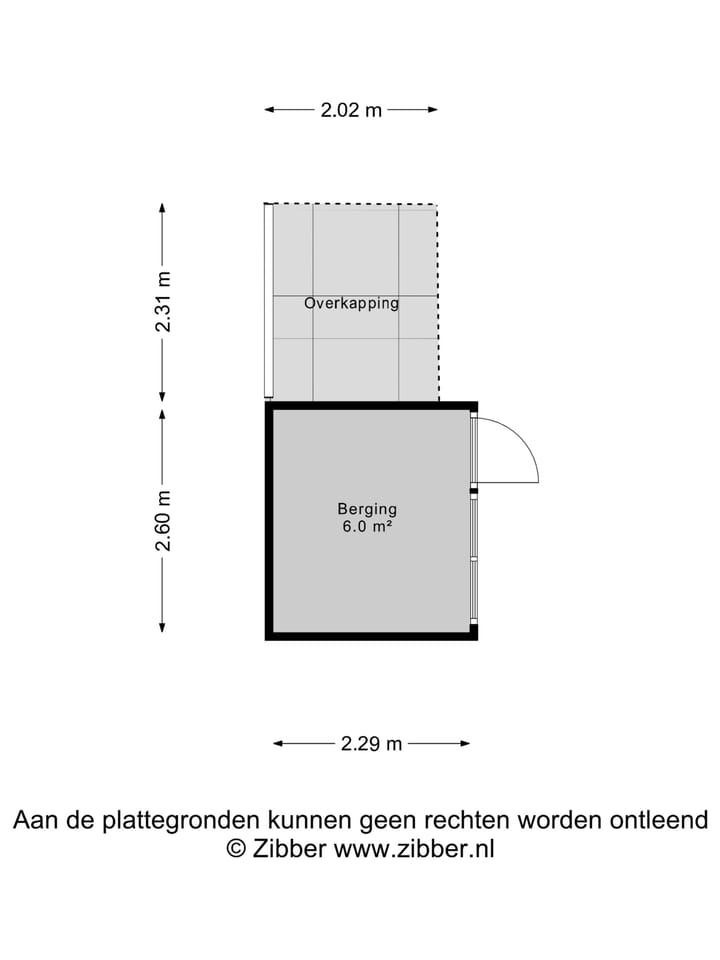 2.02 m

2.31 m

Overkapping

2.60 m

Berging
6.0 m²

2.29 m

Aan de plattegronden kunnen geen rechten worden ontleend
© Zibber www.zibber.nl